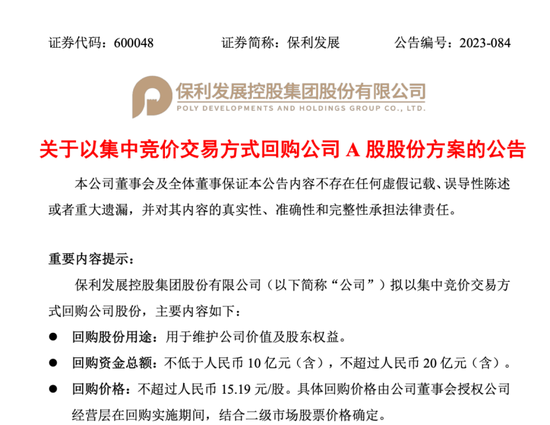 证券代码：600048　　证券简称：保利发展　　公告编号：2023-084

保利发展控股集团股份有限公司
POLY DEVELOPMENTS AND HOLDINGS GROUP CO., LTD.

关于以集中竞价交易方式回购公司 A 股股份方案的公告

本公司董事会及全体董事保证本公告内容不存在任何虚假记载、误导性陈述或者重大遗漏，并对其内容的真实性、准确性和完整性承担法律责任。

重要内容提示：

保利发展控股集团股份有限公司（以下简称“公司”）拟以集中竞价交易方式回购公司股份，主要内容如下：

● 回购股份用途：用于维护公司价值及股东权益。

● 回购资金总额：不低于人民币 10 亿元（含），不超过人民币 20 亿元（含）。

● 回购价格：不超过人民币 15.19 元/股。具体回购价格由公司董事会授权公司经营层在回购实施期间，结合二级市场股票价格确定。